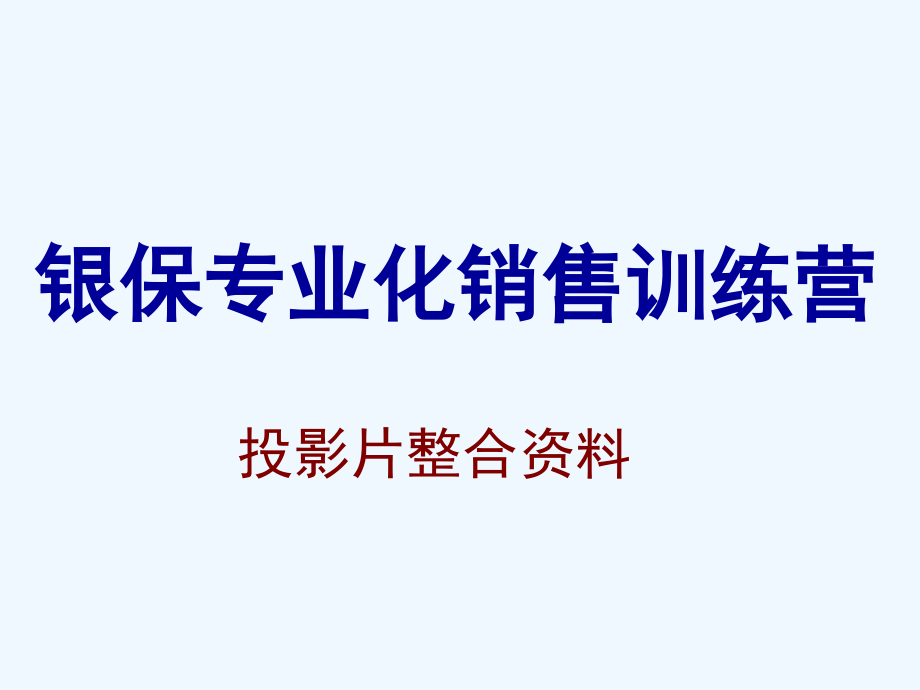 银保专业化销售训练营

投影片整合资料